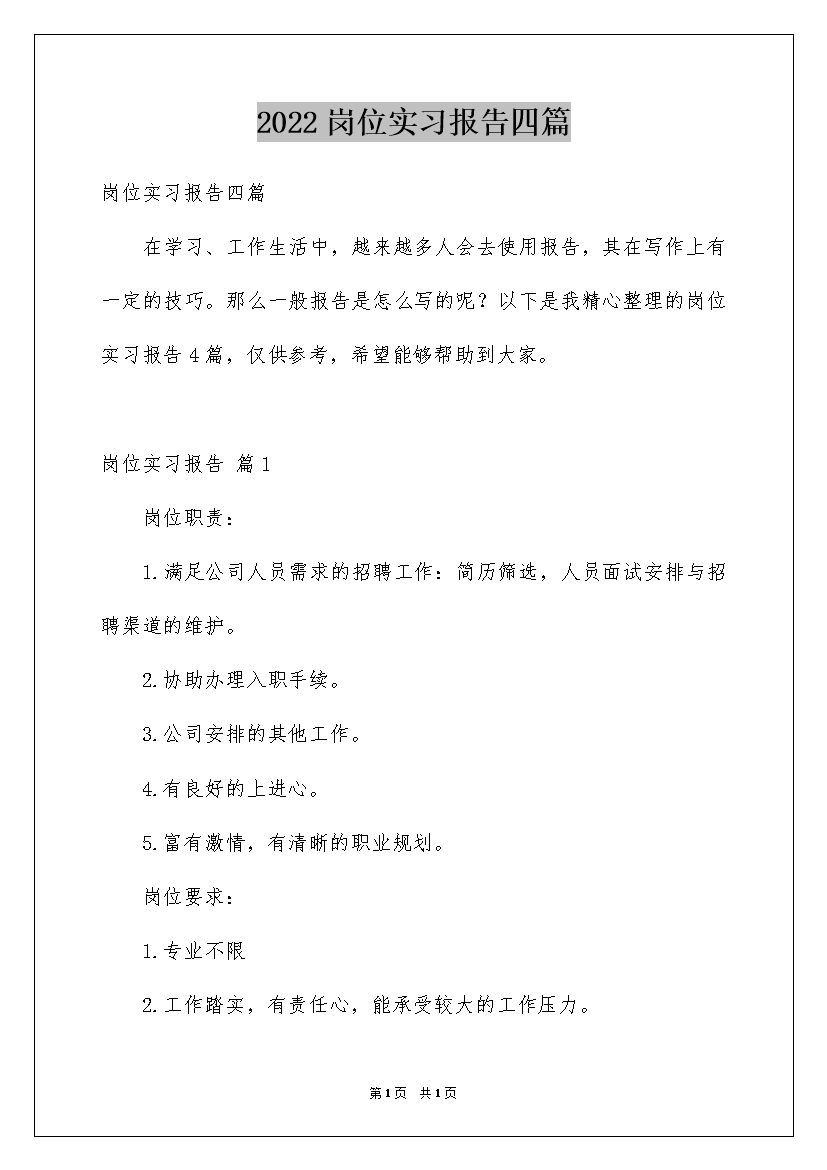 2022岗位实习报告四篇

岗位实习报告四篇

在学习、工作生活中，越来越多人会去使用报告，其在写作上有一定的技巧。那么一般报告是怎么写的呢？以下是我精心整理的岗位实习报告4篇，仅供参考，希望能够帮助到大家。

岗位实习报告 篇1

岗位职责：

1.满足公司人员需求的招聘工作：简历筛选，人员面试安排与招聘渠道的维护。

2.协助办理入职手续。

3.公司安排的其他工作。

4.有良好的上进心。

5.富有激情，有清晰的职业规划。

岗位要求：

1.专业不限

2.工作踏实，有责任心，能承受较大的工作压力。

第1页 共1页